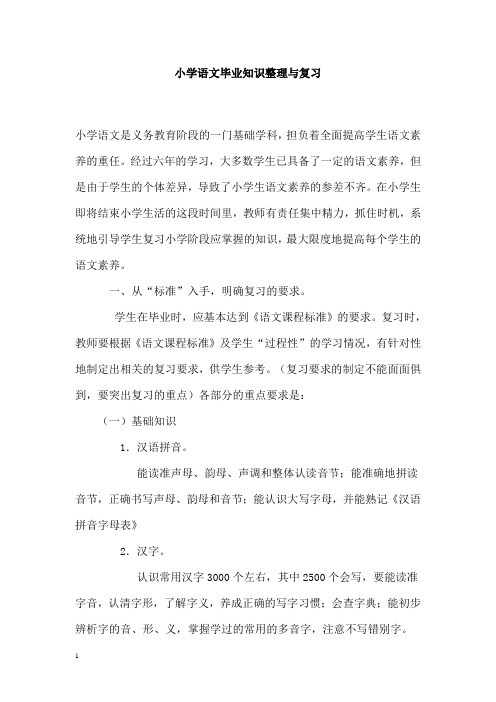 小学语文毕业知识整理与复习

小学语文是义务教育阶段的一门基础学科，担负着全面提高学生语文素养的重任。经过六年的学习，大多数学生已具备了一定的语文素养，但是由于学生的个体差异，导致了小学生语文素养的参差不齐。在小学生即将结束小学生活的这段时间里，教师有责任集中精力，抓住时机，系统地引导学生复习小学阶段应掌握的知识，最大限度地提高每个学生的语文素养。

一、从“标准”入手，明确复习的要求。

学生在毕业时，应基本达到《语文课程标准》的要求。复习时，教师要根据《语文课程标准》及学生“过程性”的学习情况，有针对性地制定出相关的复习要求，供学生参考。（复习要求的制定不能面面俱到，要突出复习的重点）各部分的重点要求是：

（一）基础知识

1．汉语拼音。

能读准声母、韵母、声调和整体认读音节；能准确地拼读音节，正确书写声母、韵母和音节；能认识大写字母，并能熟记《汉语拼音字母表》

2．汉字。

认识常用汉字 3000 个左右，其中 2500 个会写，要能读准字音，认清字形，了解字义，养成正确的写字习惯；会查字典；能初步辨析字的音、形、义，掌握学过的常用的多音字，注意不写错别字。

1